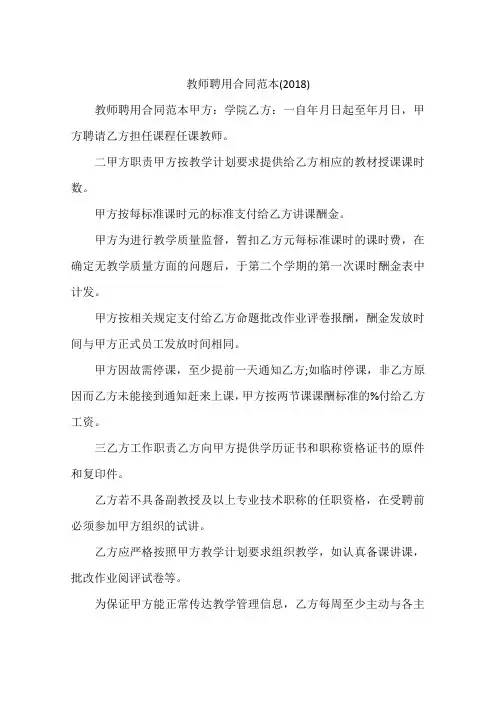 教师聘用合同范本(2018)

教师聘用合同范本甲方：学院乙方：一自年月日起至年月日，甲方聘请乙方担任课程任课教师。

二甲方职责甲方按教学计划要求提供给乙方相应的教材授课课时数。

甲方按每标准课时元的标准支付给乙方讲课酬金。

甲方为进行教学质量监督，暂扣乙方元每标准课时的课时费，在确定无教学质量方面的问题后，于第二个学期的第一次课时酬金表中计发。

甲方按相关规定支付给乙方命题批改作业评卷报酬，酬金发放时间与甲方正式员工发放时间相同。

甲方因故需停课，至少提前一天通知乙方;如临时停课，非乙方原因而乙方未能接到通知赶来上课，甲方按两节课课酬标准的%付给乙方工资。

三乙方工作职责乙方向甲方提供学历证书和职称资格证书的原件和复印件。

乙方若不具备副教授及以上专业技术职称的任职资格，在受聘前必须参加甲方组织的试讲。

乙方应严格按照甲方教学计划要求组织教学，如认真备课讲课，批改作业阅评试卷等。

为保证甲方能正常传达教学管理信息，乙方每周至少主动与各主